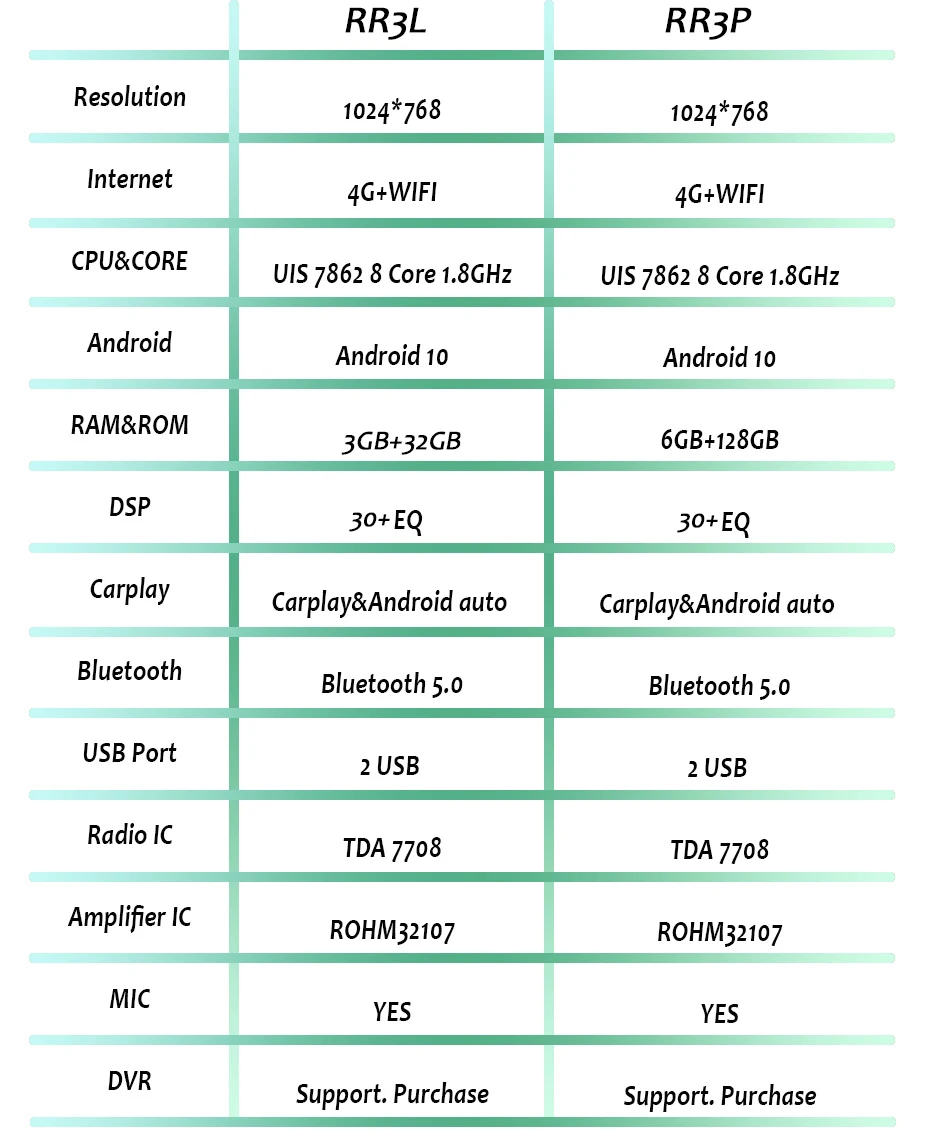 |  | RR3L | RR3P |
|---|---|---|
| Resolution | 1024*768 | 1024*768 |
| Internet | 4G+WIFI | 4G+WIFI |
| CPU&CORE | UIS 7862 8 Core 1.8GHz | UIS 7862 8 Core 1.8GHz |
| Android | Android 10 | Android 10 |
| RAM&ROM | 3GB+32GB | 6GB+128GB |
| DSP | 30+EQ | 30+EQ |
| Carplay | Carplay&Android auto | Carplay&Android auto |
| Bluetooth | Bluetooth 5.0 | Bluetooth 5.0 |
| USB Port | 2 USB | 2 USB |
| Radio IC | TDA 7708 | TDA 7708 |
| Amplifier IC | ROHM32107 | ROHM32107 |
| MIC | YES | YES |
| DVR | Support. Purchase | Support. Purchase |